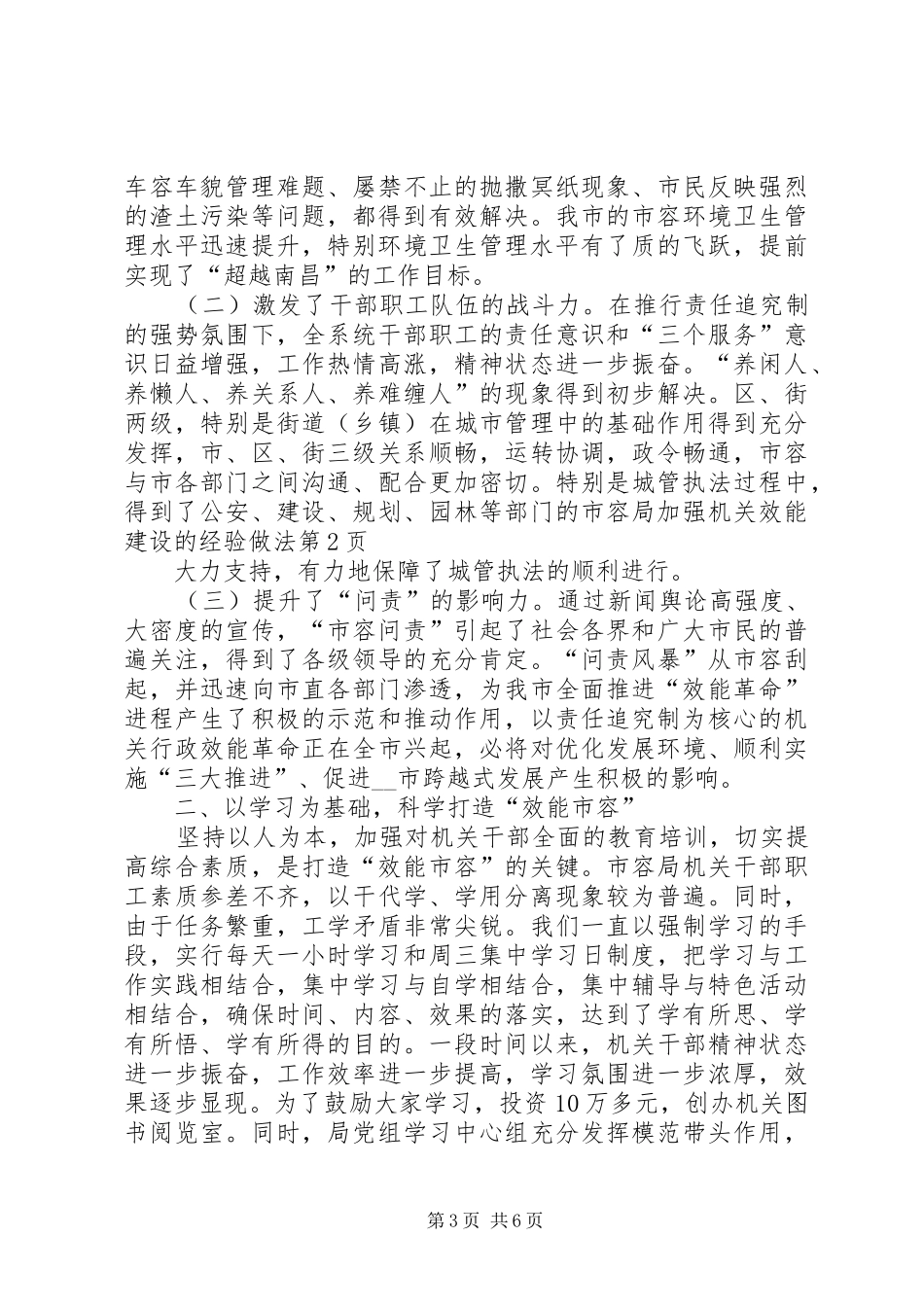 车容车貌管理难题、屡禁不止的抛撒冥纸现象、市民反映强烈的渣土污染等问题，都得到有效解决。我市的市容环境卫生管理水平迅速提升，特别环境卫生管理水平有了质的飞跃，提前实现了“超越南昌”的工作目标。

（二）激发了干部职工队伍的战斗力。在推行责任追究制的强势氛围下，全系统干部职工的责任意识和“三个服务”意识日益增强，工作热情高涨，精神状态进一步振奋。“养闲人、养懒人、养关系人、养难缠人”的现象得到初步解决。区、街两级，特别是街道（乡镇）在城市管理中的基础作用得到充分发挥，市、区、街三级关系顺畅，运转协调，政令畅通，市容与市各部门之间沟通、配合更加密切。特别是城管执法过程中，得到了公安、建设、规划、园林等部门的市容局加强机关效能建设的经验做法第2页

大力支持，有力地保障了城管执法的顺利进行。

（三）提升了“问责”的影响力。通过新闻舆论高强度、大密度的宣传，“市容问责”引起了社会各界和广大市民的普遍关注，得到了各级领导的充分肯定。“问责风暴”从市容刮起，并迅速向市直各部门渗透，为我市全面推进“效能革命”进程产生了积极的示范和推动作用，以责任追究制为核心的机关行政效能革命正在全市兴起，必将对优化发展环境、顺利实施“三大推进”、促进__市跨越式发展产生积极的影响。

二、以学习为基础，科学打造“效能市容”

坚持以人为本，加强对机关干部全面的教育培训，切实提高综合素质，是打造“效能市容”的关键。市容局机关干部职工素质参差不齐，以干代学、学用分离现象较为普遍。同时，由于任务繁重，工学矛盾非常尖锐。我们一直以强制学习的手段，实行每天一小时学习和周三集中学习日制度，把学习与工作实践相结合，集中学习与自学相结合，集中辅导与特色活动相结合，确保时间、内容、效果的落实，达到了学有所思、学有所悟、学有所得的目的。一段时间以来，机关干部精神状态进一步振奋，工作效率进一步提高，学习氛围进一步浓厚，效果逐步显现。为了鼓励大家学习，投资10万多元，创办机关图书阅览室。同时，局党组学习中心组充分发挥模范带头作用，

第3页 共6页